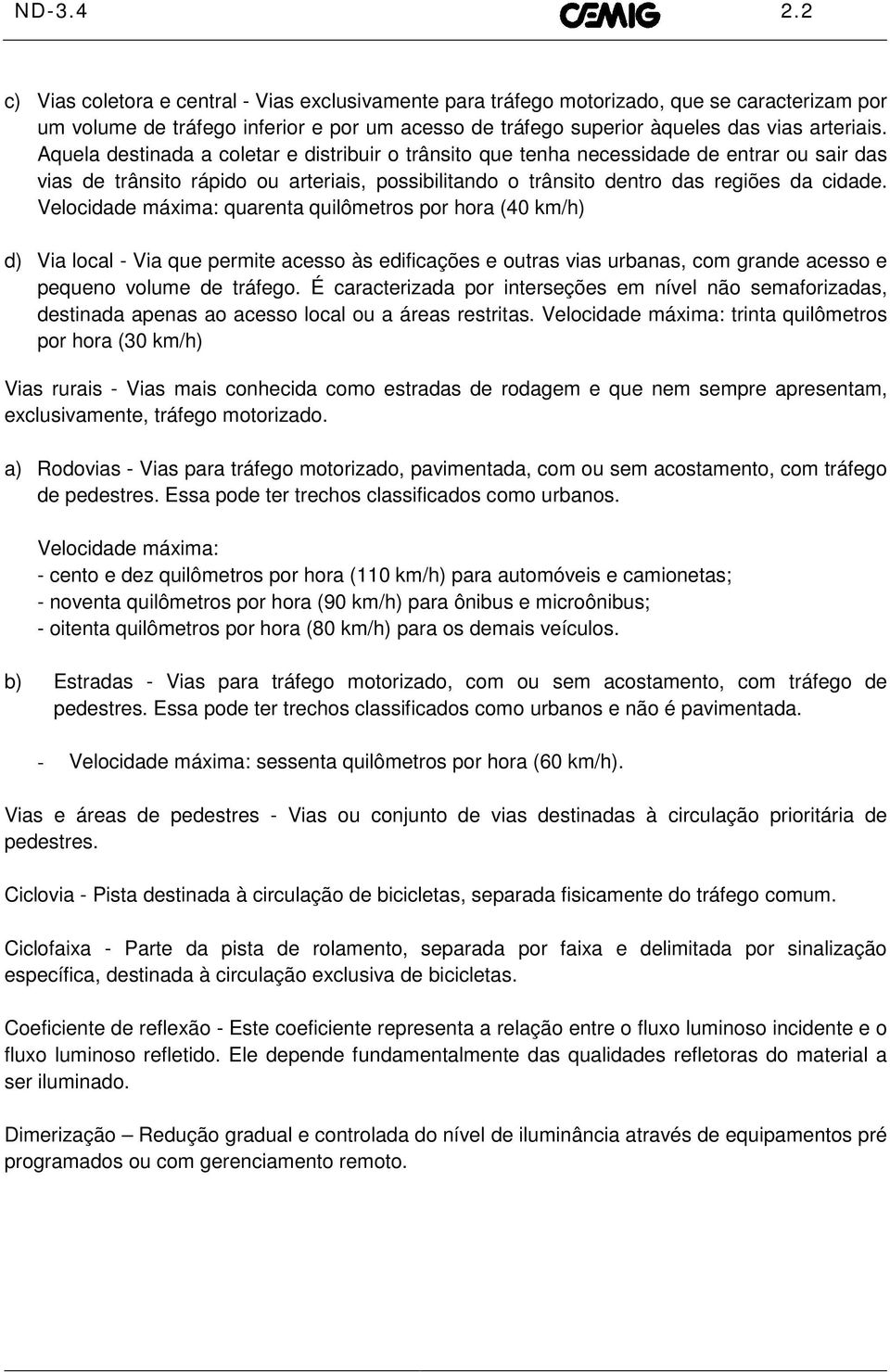 ND-3.4 CEMIG 2.2

c) Vias coletora e central - Vias exclusivamente para tráfego motorizado, que se caracterizam por um volume de tráfego inferior e por um acesso de tráfego superior àqueles das vias arteriais. Aquela destinada a coletar e distribuir o trânsito que tenha necessidade de entrar ou sair das vias de trânsito rápido ou arteriais, possibilitando o trânsito dentro das regiões da cidade. Velocidade máxima: quarenta quilômetros por hora (40 km/h)

d) Via local - Via que permite acesso às edificações e outras vias urbanas, com grande acesso e pequeno volume de tráfego. É caracterizada por interseções em nível não semaforizadas, destinada apenas ao acesso local ou a áreas restritas. Velocidade máxima: trinta quilômetros por hora (30 km/h)

Vias rurais - Vias mais conhecida como estradas de rodagem e que nem sempre apresentam, exclusivamente, tráfego motorizado.

a) Rodovias - Vias para tráfego motorizado, pavimentada, com ou sem acostamento, com tráfego de pedestres. Essa pode ter trechos classificados como urbanos.

Velocidade máxima:
- cento e dez quilômetros por hora (110 km/h) para automóveis e camionetas;
- noventa quilômetros por hora (90 km/h) para ônibus e microônibus;
- oitenta quilômetros por hora (80 km/h) para os demais veículos.

b) Estradas - Vias para tráfego motorizado, com ou sem acostamento, com tráfego de pedestres. Essa pode ter trechos classificados como urbanos e não é pavimentada.

- Velocidade máxima: sessenta quilômetros por hora (60 km/h).

Vias e áreas de pedestres - Vias ou conjunto de vias destinadas à circulação prioritária de pedestres.

Ciclovia - Pista destinada à circulação de bicicletas, separada fisicamente do tráfego comum.

Ciclofaixa - Parte da pista de rolamento, separada por faixa e delimitada por sinalização específica, destinada à circulação exclusiva de bicicletas.

Coeficiente de reflexão - Este coeficiente representa a relação entre o fluxo luminoso incidente e o fluxo luminoso refletido. Ele depende fundamentalmente das qualidades refletoras do material a ser iluminado.

Dimerização – Redução gradual e controlada do nível de iluminância através de equipamentos pré programados ou com gerenciamento remoto.